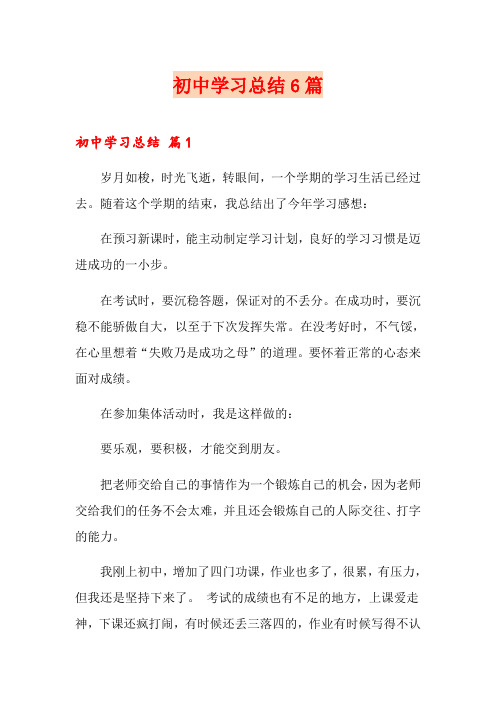 初中学习总结6篇

初中学习总结 篇1

岁月如梭，时光飞逝，转眼间，一个学期的学习生活已经过去。随着这个学期的结束，我总结出了今年学习感想：

在预习新课时，能主动制定学习计划，良好的学习习惯是迈进成功的一小步。

在考试时，要沉稳答题，保证对的不丢分。在成功时，要沉稳不能骄傲自大，以至于下次发挥失常。在没考好时，不气馁，在心里想着“失败乃是成功之母”的道理。要怀着正常的心态来面对成绩。

在参加集体活动时，我是这样做的：

要乐观，要积极，才能交到朋友。

把老师交给自己的事情作为一个锻炼自己的机会，因为老师交给我们的任务不会太难，并且还会锻炼自己的人际交往、打字的能力。

我刚上初中，增加了四门功课，作业也多了，很累，有压力，但我还是坚持下来了。 考试的成绩也有不足的地方，上课爱走神，下课还疯打闹，有时候还丢三落四的，作业有时候写得不认